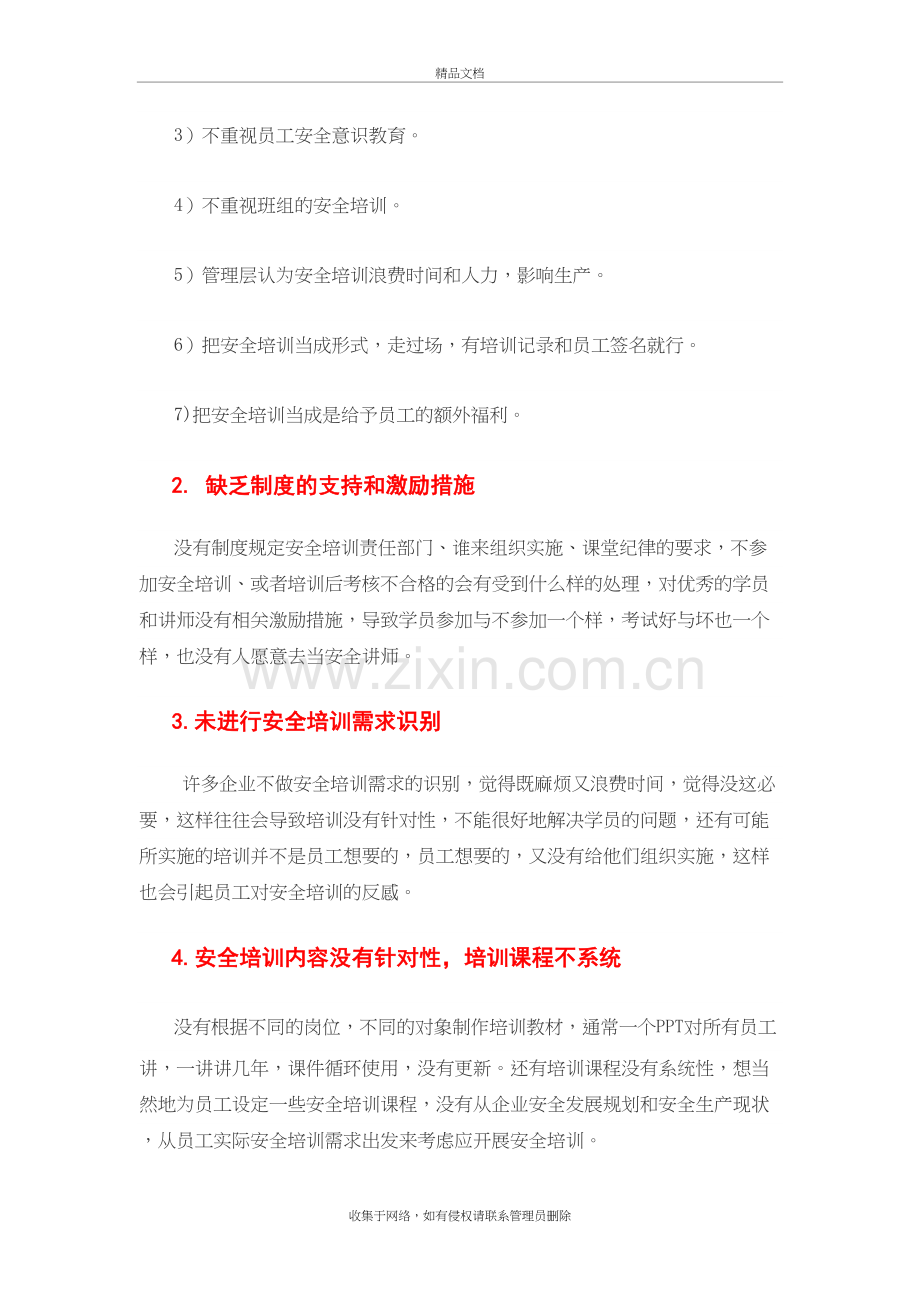 精品文档

3）不重视员工安全意识教育。

4）不重视班组的安全培训。

5）管理层认为安全培训浪费时间和人力，影响生产。

6）把安全培训当成形式，走过场，有培训记录和员工签名就行。

7)把安全培训当成是给予员工的额外福利。

2. 缺乏制度的支持和激励措施

没有制度规定安全培训责任部门、谁来组织实施、课堂纪律的要求，不参加安全培训、或者培训后考核不合格的会有受到什么样的处理，对优秀的学员和讲师没有相关激励措施，导致学员参加与不参加一个样，考试好与坏也一个样，也没有人愿意去当安全讲师。

3.未进行安全培训需求识别

许多企业不做安全培训需求的识别，觉得既麻烦又浪费时间，觉得没这必要，这样往往会导致培训没有针对性，不能很好地解决学员的问题，还有可能所实施的培训并不是员工想要的，员工想要的，又没有给他们组织实施，这样也会引起员工对安全培训的反感。

4.安全培训内容没有针对性，培训课程不系统

没有根据不同的岗位，不同的对象制作培训教材，通常一个PPT对所有员工讲，一讲讲几年，课件循环使用，没有更新。还有培训课程没有系统性，想当然地为员工设定一些安全培训课程，没有从企业安全发展规划和安全生产现状，从员工实际安全培训需求出发来考虑应开展安全培训。

收集于网络，如有侵权请联系管理员删除

www.zixin.com.cn